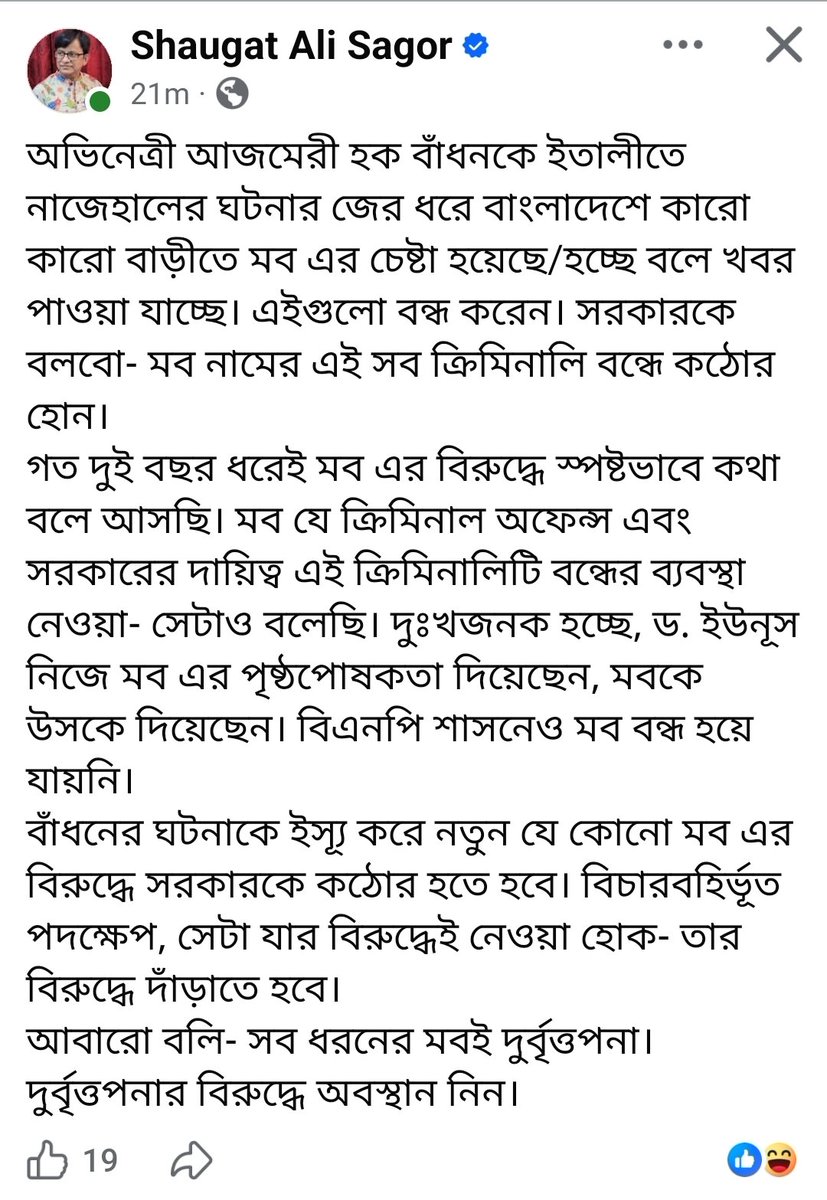 Shaugat Ali Sagor
21m ·

অভিনেত্রী আজমেরী হক বাঁধনকে ইতালীতে নাজেহালের ঘটনার জের ধরে বাংলাদেশে কারো কারো বাড়ীতে মব এর চেষ্টা হয়েছে/হচ্ছে বলে খবর পাওয়া যাচ্ছে। এইগুলো বন্ধ করেন। সরকারকে বলবো- মব নামের এই সব ক্রিমিনালি বন্ধে কঠোর হোন।
গত দুই বছর ধরেই মব এর বিরুদ্ধে স্পষ্টভাবে কথা বলে আসছি। মব যে ক্রিমিনাল অফেন্স এবং সরকারের দায়িত্ব এই ক্রিমিনালিটি বন্ধের ব্যবস্থা নেওয়া- সেটাও বলেছি। দুঃখজনক হচ্ছে, ড. ইউনূস নিজে মব এর পৃষ্ঠপোষকতা দিয়েছেন, মবকে উসকে দিয়েছেন। বিএনপি শাসনেও মব বন্ধ হয়ে যায়নি।
বাঁধনের ঘটনাকে ইস্যু করে নতুন যে কোনো মব এর বিরুদ্ধে সরকারকে কঠোর হতে হবে। বিচারবহির্ভূত পদক্ষেপ, সেটা যার বিরুদ্ধেই নেওয়া হোক- তার বিরুদ্ধে দাঁড়াতে হবে।
আবারো বলি- সব ধরনের মবই দুর্বৃত্তপনা। দুর্বৃত্তপনার বিরুদ্ধে অবস্থান নিন।

19